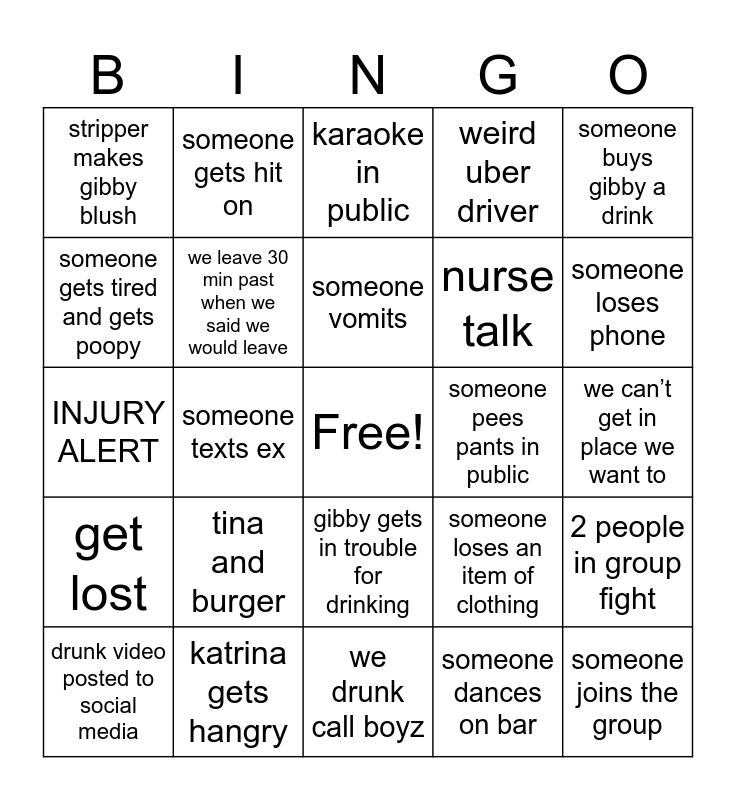 | B | I | N | G | O |
|---|---|---|---|---|
| stripper makes gibby blush | someone gets hit on | karaoke in public | weird uber driver | someone buys gibby a drink |
| someone gets tired and gets poopy | we leave 30 min past when we said we would leave | someone vomits | nurse talk | someone loses phone |
| INJURY ALERT | someone texts ex | Free! | someone pees pants in public | we can't get in place we want to |
| get lost | tina and burger | gibby gets in trouble for drinking | someone loses an item of clothing | 2 people in group fight |
| drunk video posted to social media | katrina gets hangry | we drunk call boyz | someone dances on bar | someone joins the group |